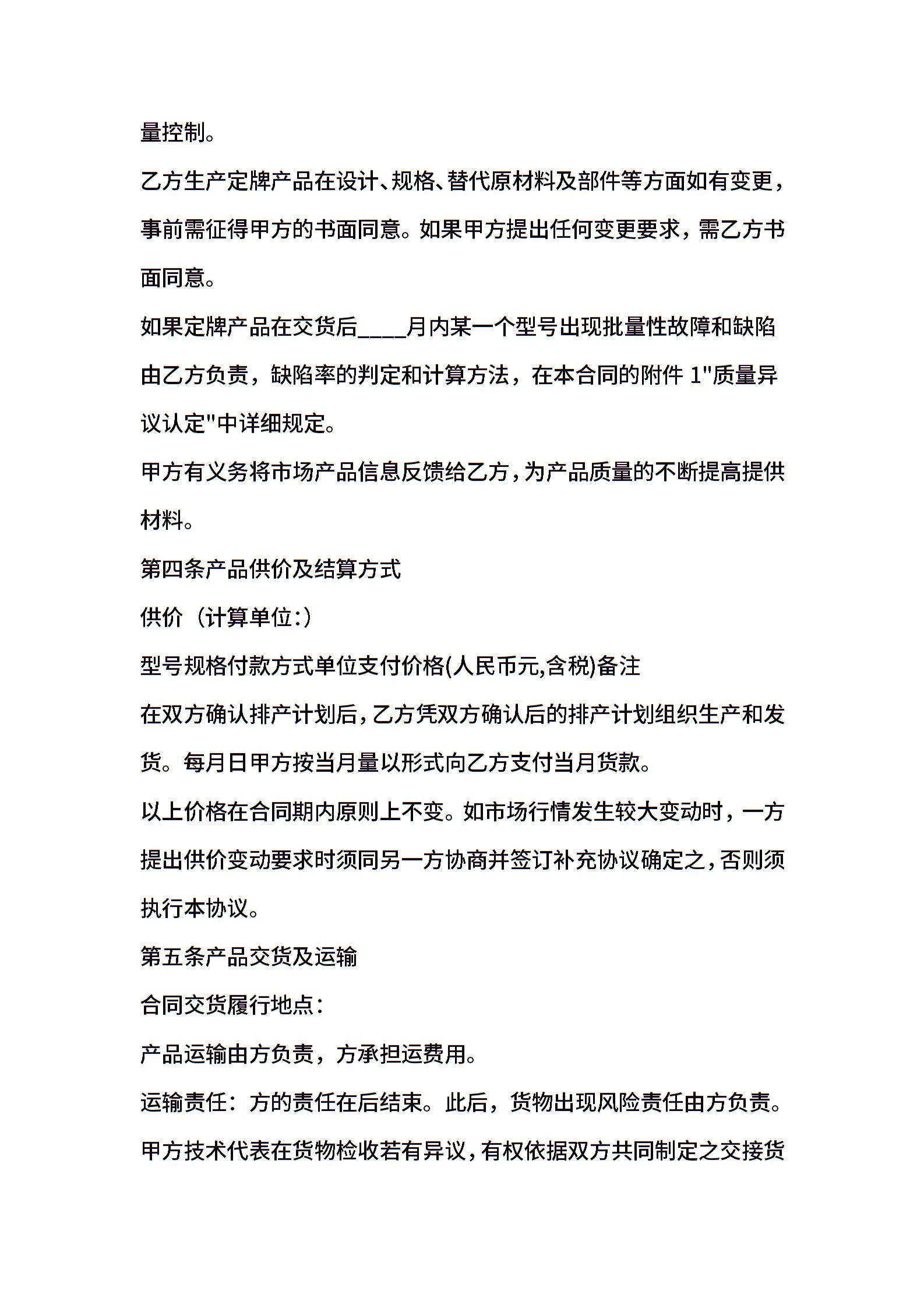 量控制。

乙方生产定牌产品在设计、规格、替代原材料及部件等方面如有变更，事前需征得甲方的书面同意。如果甲方提出任何变更要求，需乙方书面同意。

如果定牌产品在交货后____月内某一个型号出现批量性故障和缺陷由乙方负责，缺陷率的判定和计算方法，在本合同的附件 1"质量异议认定"中详细规定。

甲方有义务将市场产品信息反馈给乙方，为产品质量的不断提高提供材料。

第四条产品供价及结算方式

供价（计算单位:）

型号规格付款方式单位支付价格(人民币元,含税)备注

在双方确认排产计划后，乙方凭双方确认后的排产计划组织生产和发货。每月日甲方按当月量以形式向乙方支付当月货款。

以上价格在合同期内原则上不变。如市场行情发生较大变动时，一方提出供价变动要求时须同另一方协商并签订补充协议确定之，否则须执行本协议。

第五条产品交货及运输

合同交货履行地点：

产品运输由方负责，方承担运费用。

运输责任：方的责任在后结束。此后，货物出现风险责任由方负责。

甲方技术代表在货物检收若有异议，有权依据双方共同制定之交接货